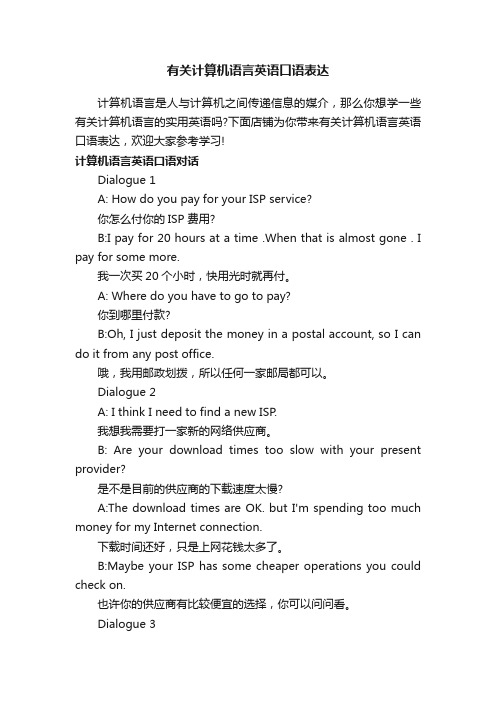 有关计算机语言英语口语表达

计算机语言是人与计算机之间传递信息的媒介，那么你想学一些有关计算机语言的实用英语吗?下面店铺为你带来有关计算机语言英语口语表达，欢迎大家参考学习!

计算机语言英语口语对话

Dialogue 1

A: How do you pay for your ISP service?

你怎么付你的 ISP 费用?

B:I pay for 20 hours at a time .When that is almost gone . I pay for some more.

我一次买 20 个小时，快用光时就再付。

A: Where do you have to go to pay?

你到哪里付款?

B:Oh, I just deposit the money in a postal account, so I can do it from any post office.

哦，我用邮政划拨，所以任何一家邮局都可以。

Dialogue 2

A: I think I need to find a new ISP.

我想我需要打一家新的网络供应商。

B: Are your download times too slow with your present provider?

是不是目前的供应商的下载速度太慢?

A:The download times are OK. but I'm spending too much money for my Internet connection.

下载时间还好，只是上网花钱太多了。

B:Maybe your ISP has some cheaper operations you could check on.

也许你的供应商有比较便宜的选择，你可以问问看。

Dialogue 3